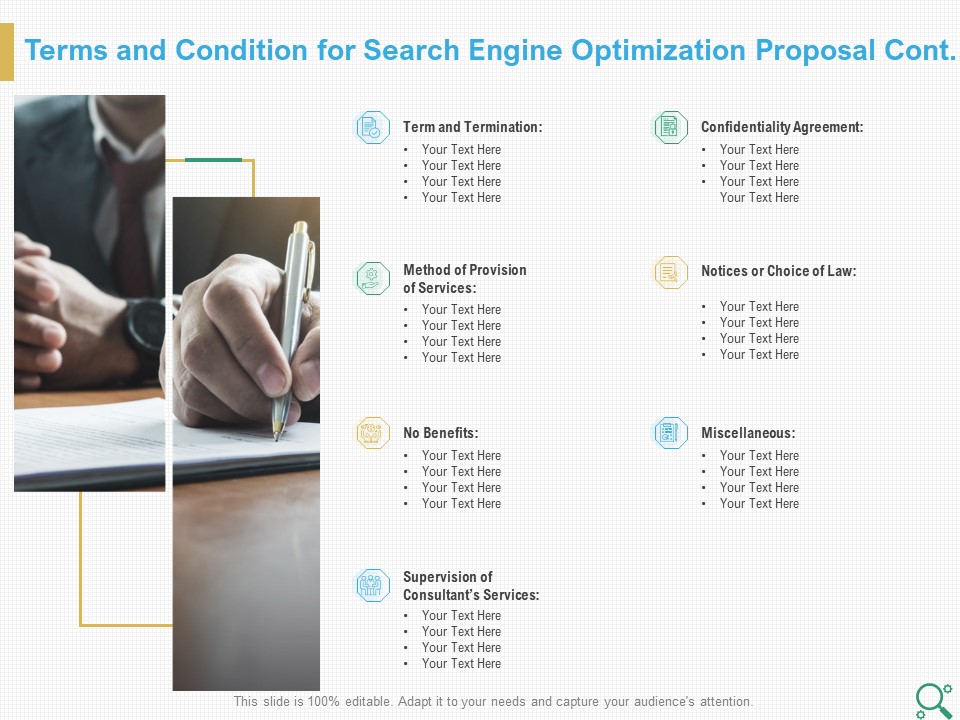 Terms and Condition for Search Engine Optimization Proposal Cont.

Term and Termination:
• Your Text Here
• Your Text Here
• Your Text Here
• Your Text Here

Method of Provision of Services:
• Your Text Here
• Your Text Here
• Your Text Here
• Your Text Here

No Benefits:
• Your Text Here
• Your Text Here
• Your Text Here
• Your Text Here

Supervision of Consultant's Services:
• Your Text Here
• Your Text Here
• Your Text Here
• Your Text Here

Confidentiality Agreement:
• Your Text Here
• Your Text Here
• Your Text Here
Your Text Here

Notices or Choice of Law:
• Your Text Here
• Your Text Here
• Your Text Here
• Your Text Here

Miscellaneous:
• Your Text Here
• Your Text Here
• Your Text Here
• Your Text Here

This slide is 100% editable. Adapt it to your needs and capture your audience's attention.